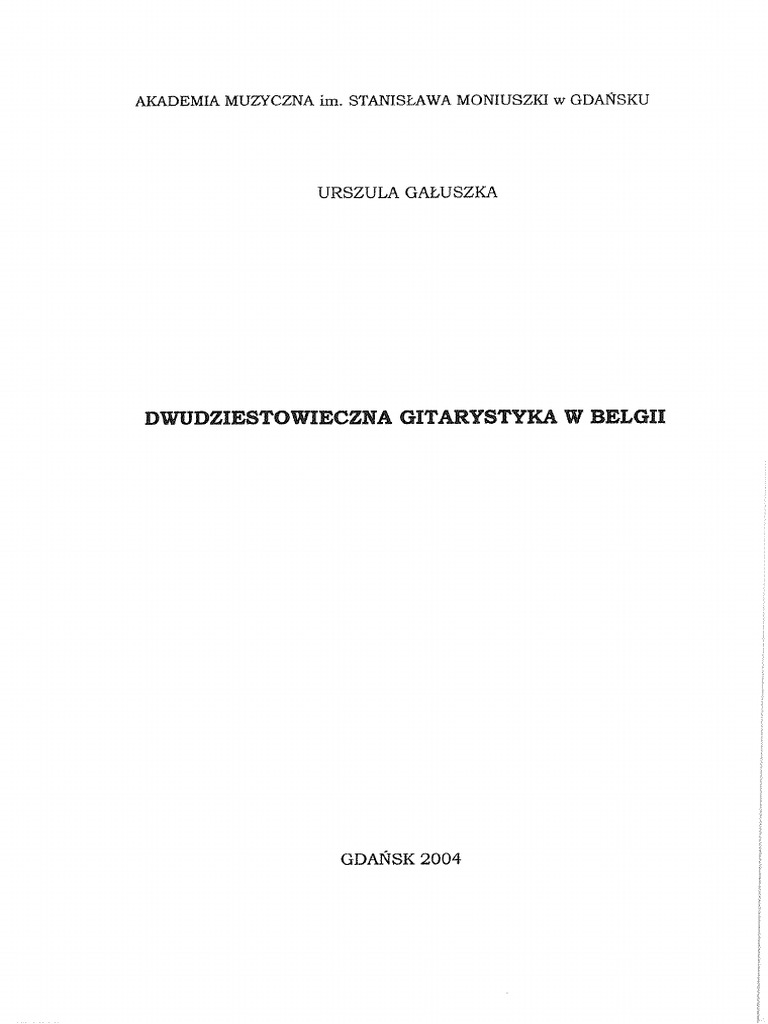 AKADEMIA MUZYCZNA im. STANISŁAWA MONIUSZKI w GDAŃSKU

URSZULA GAŁUSZKA

DWUDZIESTOWIECZNA GITARYSTYKA W BELGII

GDAŃSK 2004